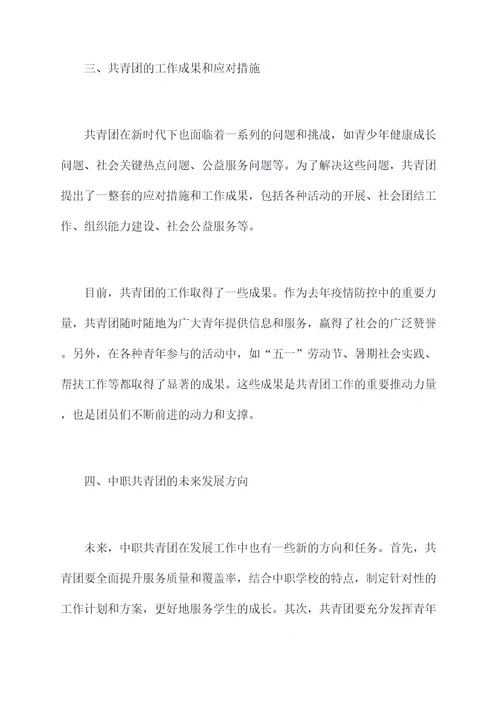 三、共青团的工作成果和应对措施

共青团在新时代下也面临着一系列的问题和挑战，如青少年健康成长问题、社会关键热点问题、公益服务问题等。为了解决这些问题，共青团提出了一整套的应对措施和工作成果，包括各种活动的开展、社会团结工作、组织能力建设、社会公益服务等。

目前，共青团的工作取得了一些成果。作为去年疫情防控中的重要力量，共青团随时随地为广大青年提供信息和服务，赢得了社会的广泛赞誉。另外，在各种青年参与的活动中，如“五一”劳动节、暑期社会实践、帮扶工作等都取得了显著的成果。这些成果是共青团工作的重要推动力量，也是团员们不断前进的动力和支撑。

四、中职共青团的未来发展方向

未来，中职共青团在发展工作中也有一些新的方向和任务。首先，共青团要全面提升服务质量和覆盖率，结合中职学校的特点，制定针对性的工作计划和方案，更好地服务学生的成长。其次，共青团要充分发挥青年